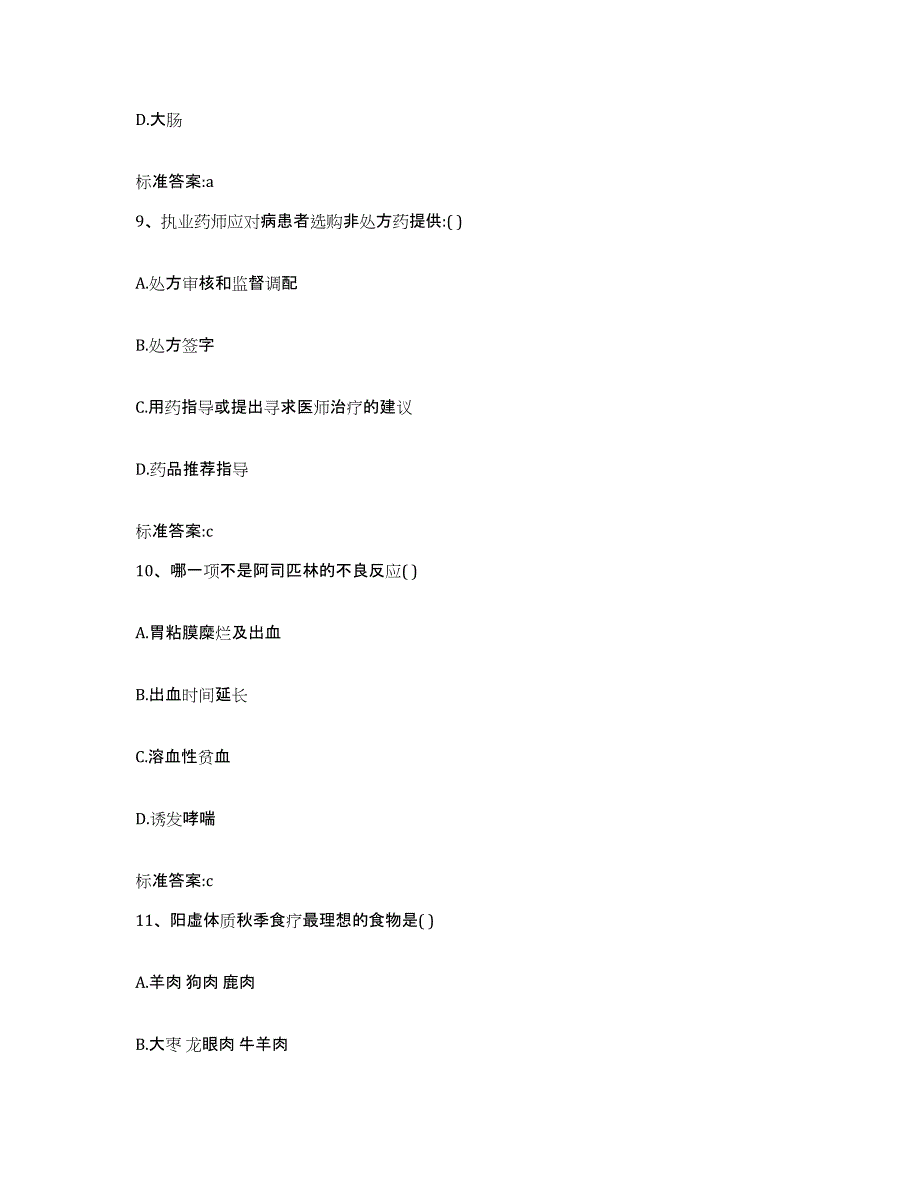 D.大肠

标准答案:a

9、执业药师应对病患者选购非处方药提供:( )

A.处方审核和监督调配

B.处方签字

C.用药指导或提出寻求医师治疗的建议

D.药品推荐指导

标准答案:c

10、哪一项不是阿司匹林的不良反应( )

A.胃粘膜糜烂及出血

B.出血时间延长

C.溶血性贫血

D.诱发哮喘

标准答案:c

11、阳虚体质秋季食疗最理想的食物是( )

A.羊肉 狗肉 鹿肉

B.大枣 龙眼肉 牛羊肉